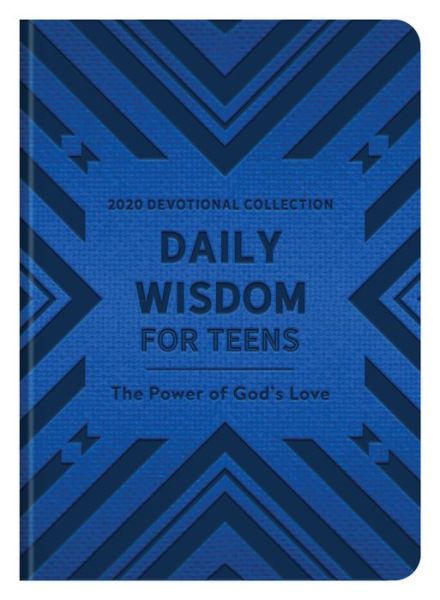 2020 DEVOTIONAL COLLECTION

DAILY WISDOM FOR TEENS

The Power of God's Love